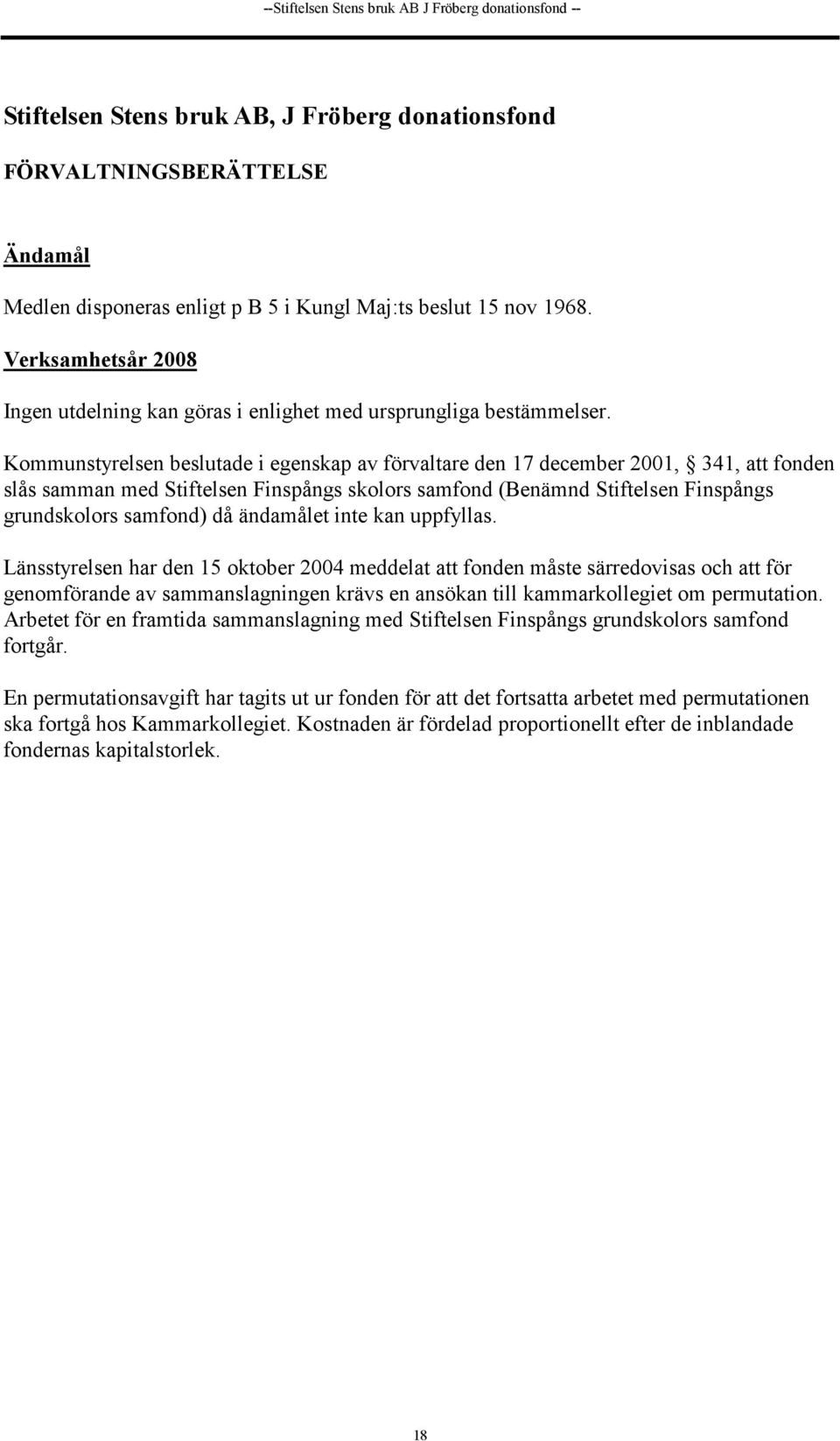 --Stiftelsen Stens bruk AB J Fröberg donationsfond --

Stiftelsen Stens bruk AB, J Fröberg donationsfond

FÖRVALTNINGSBERÄTTELSE

Ändamål

Medlen disponeras enligt p B 5 i Kungl Maj:ts beslut 15 nov 1968.

Verksamhetsår 2008

Ingen utdelning kan göras i enlighet med ursprungliga bestämmelser.

Kommunstyrelsen beslutade i egenskap av förvaltare den 17 december 2001, § 341, att fonden slås samman med Stiftelsen Finspångs skolors samfond (Benämnd Stiftelsen Finspångs grundskolors samfond) då ändamålet inte kan uppfyllas.

Länsstyrelsen har den 15 oktober 2004 meddelat att fonden måste särredovisas och att för genomförande av sammanslagningen krävs en ansökan till kammarkollegiet om permutation. Arbetet för en framtida sammanslagning med Stiftelsen Finspångs grundskolors samfond fortgår.

En permutationsavgift har tagits ut ur fonden för att det fortsatta arbetet med permutationen ska fortgå hos Kammarkollegiet. Kostnaden är fördelad proportionellt efter de inblandade fondernas kapitalstorlek.

18